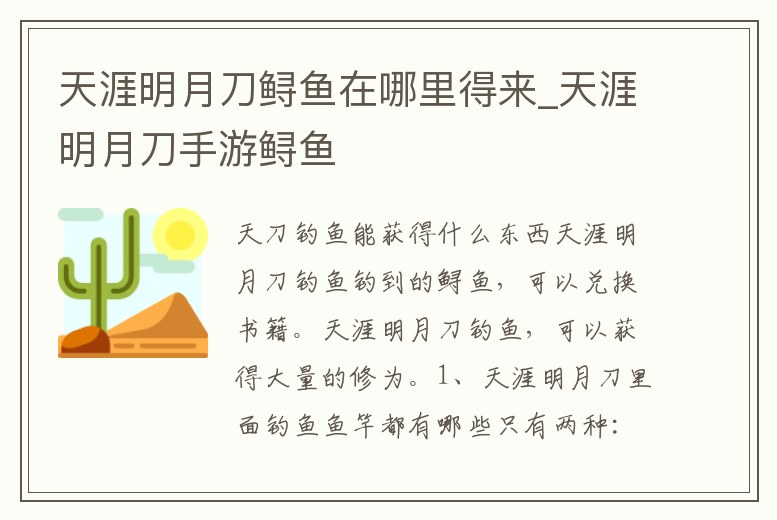 天涯明月刀鲟鱼在哪里得来_天涯明月刀手游鲟鱼

天刀钓鱼能获得什么东西天涯明月刀钓鱼钓到的鲟鱼，可以兑换书籍。天涯明月刀钓鱼，可以获得大量的修为。1、天涯明月刀里面钓鱼鱼竿都有哪些只有两种：